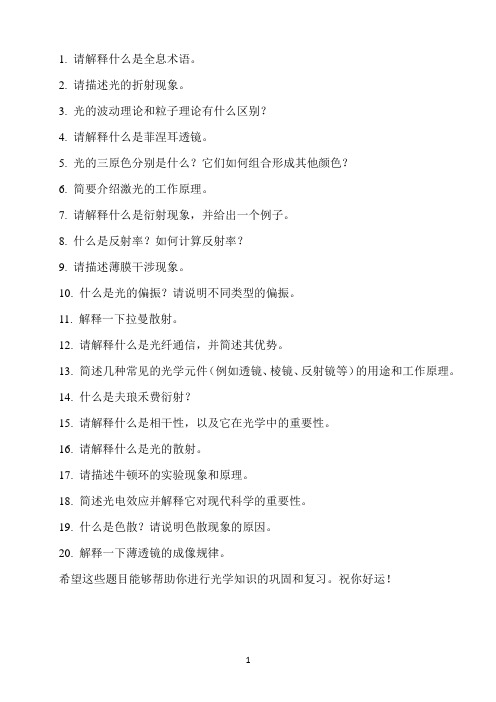 1. 请解释什么是全息术语。

2. 请描述光的折射现象。

3. 光的波动理论和粒子理论有什么区别？

4. 请解释什么是菲涅耳透镜。

5. 光的三原色分别是什么？它们如何组合形成其他颜色？

6. 简要介绍激光的工作原理。

7. 请解释什么是衍射现象，并给出一个例子。

8. 什么是反射率？如何计算反射率？

9. 请描述薄膜干涉现象。

10. 什么是光的偏振？请说明不同类型的偏振。

11. 解释一下拉曼散射。

12. 请解释什么是光纤通信，并简述其优势。

13. 简述几种常见的光学元件（例如透镜、棱镜、反射镜等）的用途和工作原理。

14. 什么是夫琅禾费衍射？

15. 请解释什么是相干性，以及它在光学中的重要性。

16. 请解释什么是光的散射。

17. 请描述牛顿环的实验现象和原理。

18. 简述光电效应并解释它对现代科学的重要性。

19. 什么是色散？请说明色散现象的原因。

20. 解释一下薄透镜的成像规律。

希望这些题目能够帮助你进行光学知识的巩固和复习。祝你好运！

1